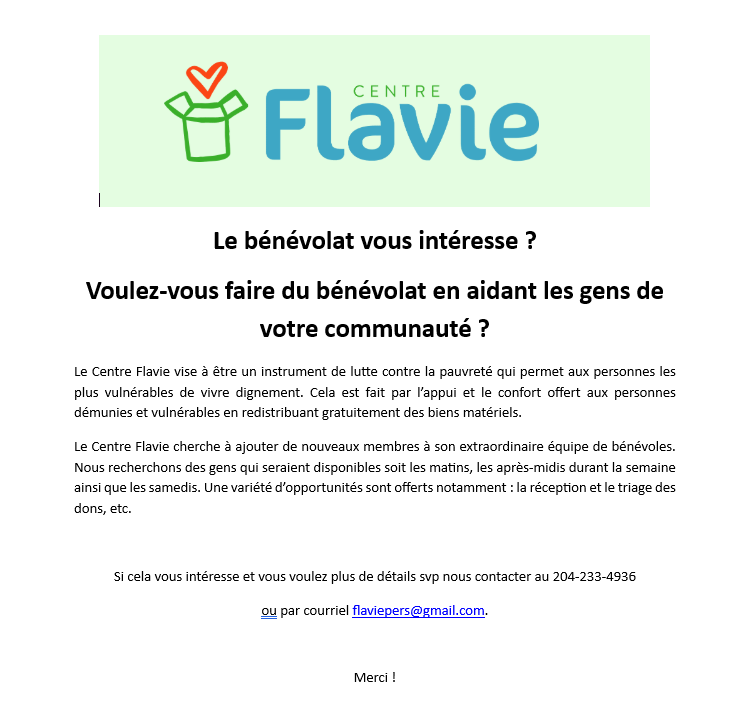 CENTRE
Flavie

Le bénévolat vous intéresse ?

Voulez-vous faire du bénévolat en aidant les gens de votre communauté ?

Le Centre Flavie vise à être un instrument de lutte contre la pauvreté qui permet aux personnes les plus vulnérables de vivre dignement. Cela est fait par l'appui et le confort offert aux personnes démunies et vulnérables en redistribuant gratuitement des biens matériels.

Le Centre Flavie cherche à ajouter de nouveaux membres à son extraordinaire équipe de bénévoles. Nous recherchons des gens qui seraient disponibles soit les matins, les après-midis durant la semaine ainsi que les samedis. Une variété d'opportunités sont offerts notamment : la réception et le triage des dons, etc.

Si cela vous intéresse et vous voulez plus de détails svp nous contacter au 204-233-4936

ou par courriel flaviepers@gmail.com.

Merci !